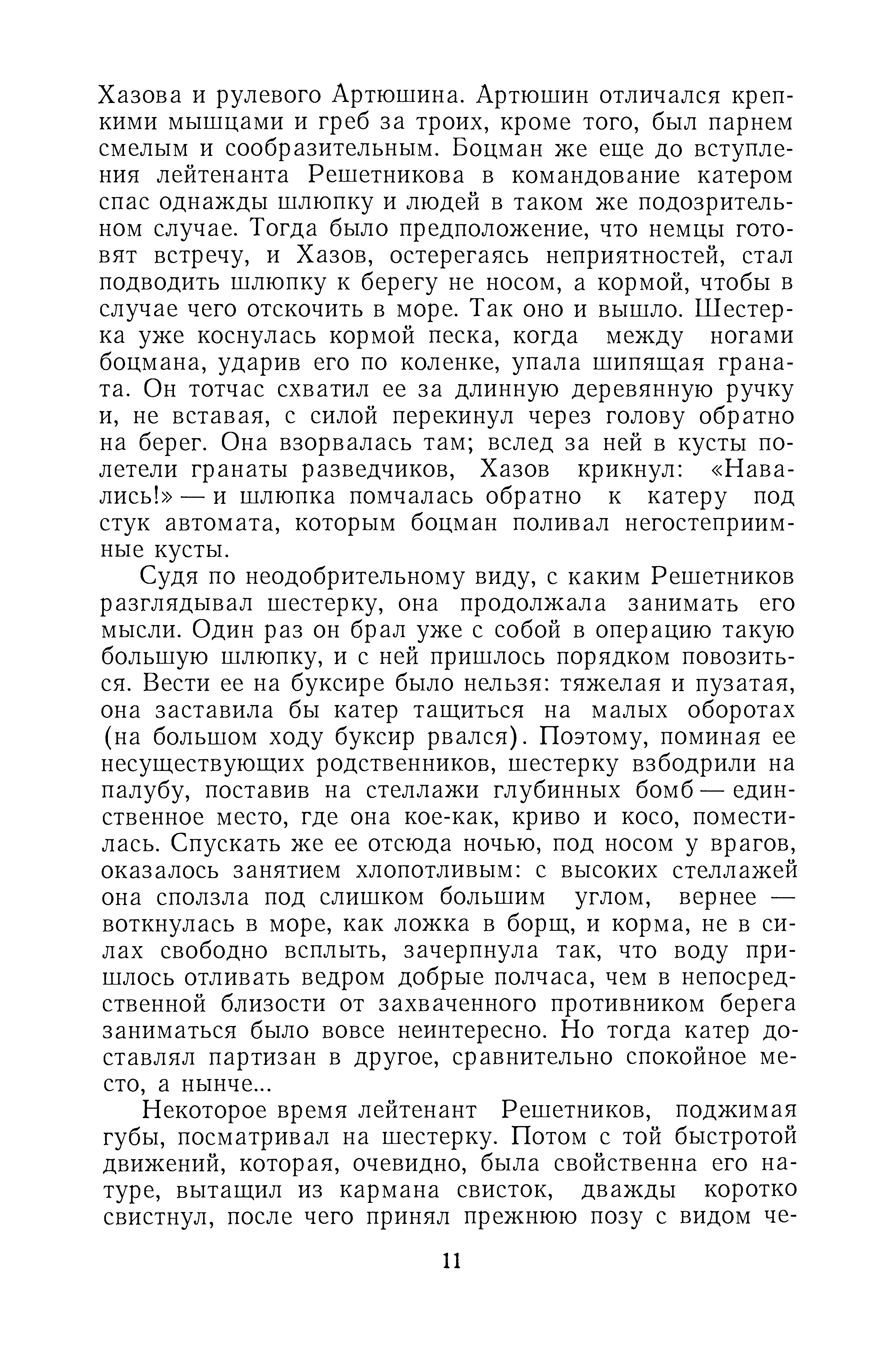 Хазова и рулевого Артюшина. Артюшин отличался крепкими мышцами и греб за троих, кроме того, был парнем смелым и сообразительным. Боцман же еще до вступления лейтенанта Решетникова в командование катером спас однажды шлюпку и людей в таком же подозрительном случае. Тогда было предположение, что немцы готовят встречу, и Хазов, остерегаясь неприятностей, стал подводить шлюпку к берегу не носом, а кормой, чтобы в случае чего отскочить в море. Так оно и вышло. Шестерка уже коснулась кормой песка, когда между ногами боцмана, ударив его по коленке, упала шипящая граната. Он тотчас схватил ее за длинную деревянную ручку и, не вставая, с силой перекинул через голову обратно на берег. Она взорвалась там; вслед за ней в кусты полетели гранаты разведчиков, Хазов крикнул: «Навались!» — и шлюпка помчалась обратно к катеру под стук автомата, которым боцман поливал негостеприимные кусты.

Судя по неодобрительному виду, с каким Решетников разглядывал шестерку, она продолжала занимать его мысли. Один раз он брал уже с собой в операцию такую большую шлюпку, и с ней пришлось порядком повозиться. Вести ее на буксире было нельзя: тяжелая и пузатая, она заставила бы катер тащиться на малых оборотах (на большом ходу буксир рвался). Поэтому, поминая ее несуществующих родственников, шестерку взбодрили на палубу, поставив на стеллажи глубинных бомб — единственное место, где она кое-как, криво и косо, поместилась. Спускать же ее отсюда ночью, под носом у врагов, оказалось занятием хлопотливым: с высоких стеллажей она сползла под слишком большим углом, вернее — воткнулась в море, как ложка в борщ, и корма, не в силах свободно всплыть, зачерпнула так, что воду пришлось отливать ведром добрые полчаса, чем в непосредственной близости от захваченного противником берега заниматься было вовсе неинтересно. Но тогда катер доставлял партизан в другое, сравнительно спокойное место, а нынче...

Некоторое время лейтенант Решетников, поджимая губы, посматривал на шестерку. Потом с той быстротой движений, которая, очевидно, была свойственна его натуре, вытащил из кармана свисток, дважды коротко свистнул, после чего принял прежнюю позу с видом че-

11